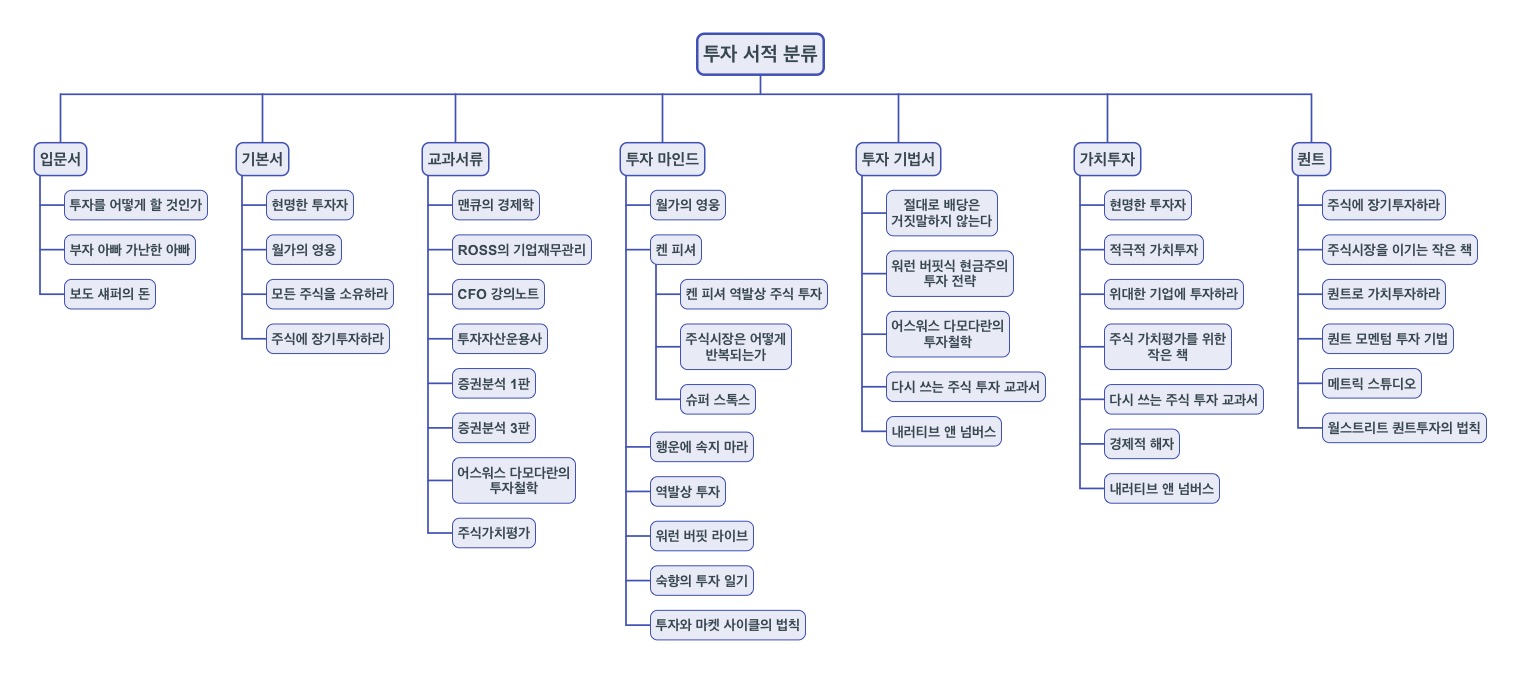 투자 서적 분류

입문서
투자를 어떻게 할 것인가
부자 아빠 가난한 아빠
보도 섀퍼의 돈

기본서
현명한 투자자
월가의 영웅
모든 주식을 소유하라
주식에 장기투자하라

교과서류
맨큐의 경제학
ROSS의 기업재무관리
CFO 강의노트
투자자산운용사
증권분석 1판
증권분석 3판
어스워스 다모다란의 투자철학
주식가치평가

투자 마인드
월가의 영웅
켄 피셔
켄 피셔 역발상 주식 투자
주식시장은 어떻게 반복되는가
슈퍼 스톡스
행운에 속지 마라
역발상 투자
워런 버핏 라이브
숙향의 투자 일기
투자와 마켓 사이클의 법칙

투자 기법서
절대로 배당은 거짓말하지 않는다
워런 버핏식 현금주의 투자 전략
어스워스 다모다란의 투자철학
다시 쓰는 주식 투자 교과서
내러티브 앤 넘버스

가치투자
현명한 투자자
적극적 가치투자
위대한 기업에 투자하라
주식 가치평가를 위한 작은 책
다시 쓰는 주식 투자 교과서
경제적 해자
내러티브 앤 넘버스

퀀트
주식에 장기투자하라
주식시장을 이기는 작은 책
퀀트로 가치투자하라
퀀트 모멘텀 투자 기법
메트릭 스튜디오
월스트리트 퀀트투자의 법칙